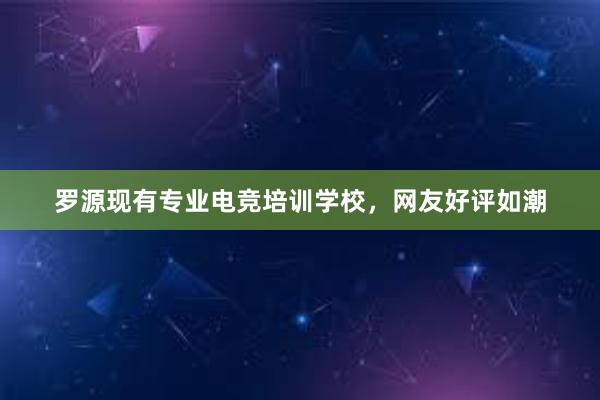 罗源现有专业电竞培训学校，网友好评如潮